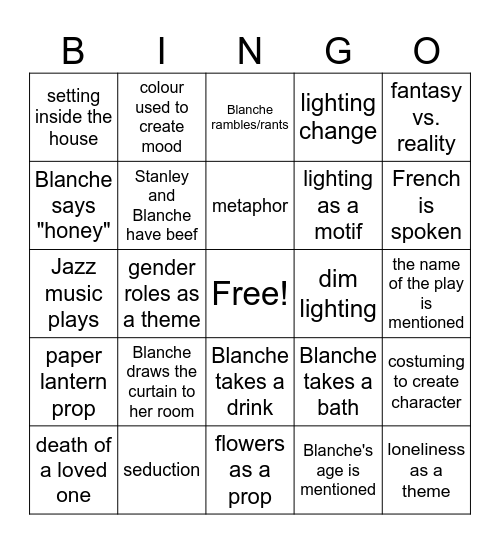 | B | I | N | G | O |
|---|---|---|---|---|
| setting inside the house | colour used to create mood | Blanche rambles/rants | lighting change | fantasy vs. reality |
| Blanche says "honey" | Stanley and Blanche have beef | metaphor | lighting as a motif | French is spoken |
| Jazz music plays | gender roles as a theme | Free! | dim lighting | the name of the play is mentioned |
| paper lantern prop | Blanche draws the curtain to her room | Blanche takes a drink | Blanche takes a bath | costuming to create character |
| death of a loved one | seduction | flowers as a prop | Blanche's age is mentioned | loneliness as a theme |